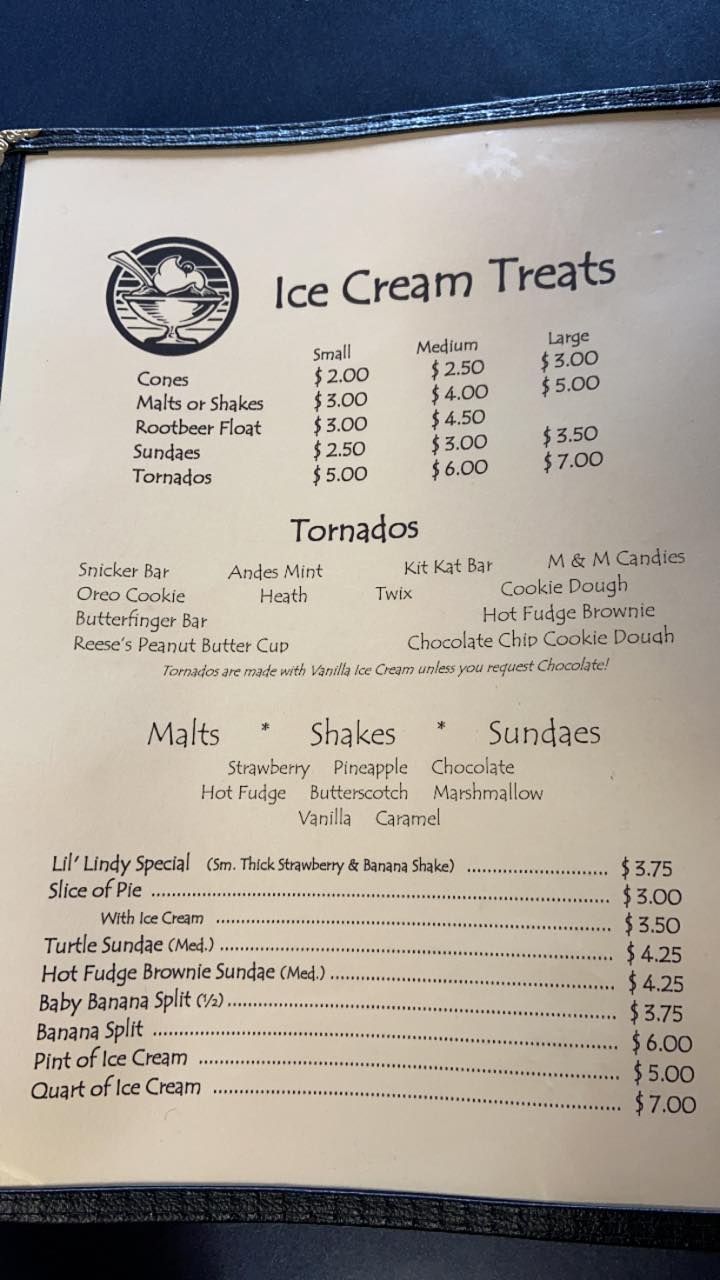 Ice Cream Treats

| | Small | Medium | Large |
|---|---|---|---|
| Cones | $2.00 | $2.50 | $3.00 |
| Malts or Shakes | $3.00 | $4.00 | $5.00 |
| Rootbeer Float | $3.00 | $4.50 | |
| Sundaes | $2.50 | $3.00 | $3.50 |
| Tornados | $5.00 | $6.00 | $7.00 |

Tornados

Snicker Bar
Oreo Cookie
Butterfinger Bar
Reese's Peanut Butter Cup
Andes Mint
Heath
Kit Kat Bar
Twix
M & M Candies
Cookie Dough
Hot Fudge Brownie
Chocolate Chip Cookie Dough

Tornados are made with Vanilla Ice Cream unless you request Chocolate!

Malts * Shakes * Sundaes

Strawberry Pineapple Chocolate
Hot Fudge Butterscotch Marshmallow
Vanilla Caramel

Lil' Lindy Special (Sm. Thick Strawberry & Banana Shake) $3.75
Slice of Pie $3.00
With Ice Cream $3.50
Turtle Sundae (Med.) $4.25
Hot Fudge Brownie Sundae (Med.) $4.25
Baby Banana Split (½) $3.75
Banana Split $6.00
Pint of Ice Cream $5.00
Quart of Ice Cream $7.00